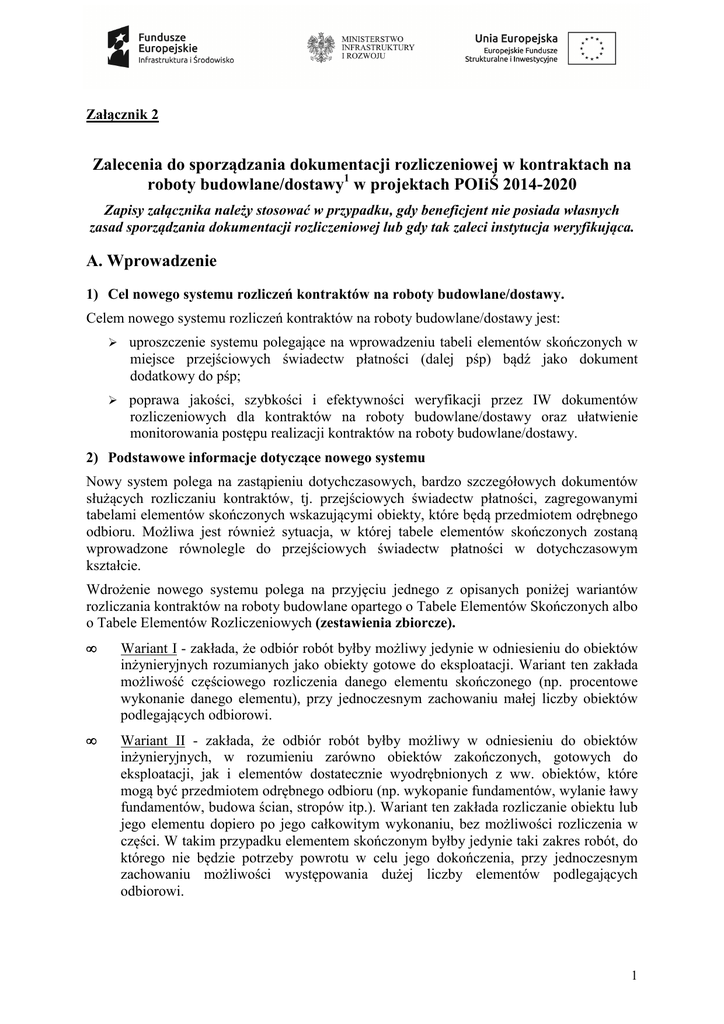 Fundusze Europejskie
Infrastruktura i Środowisko

MINISTERSTWO INFRASTRUKTURY I ROZWOJU

Unia Europejska
Europejskie Fundusze Strukturalne i Inwestycyjne

Załącznik 2

Zalecenia do sporządzania dokumentacji rozliczeniowej w kontraktach na roboty budowlane/dostawy$^1$ w projektach POIiŚ 2014-2020

Zapisy załącznika należy stosować w przypadku, gdy beneficjent nie posiada własnych zasad sporządzania dokumentacji rozliczeniowej lub gdy tak zaleci instytucja weryfikująca.

A. Wprowadzenie

1) Cel nowego systemu rozliczeń kontraktów na roboty budowlane/dostawy.

Celem nowego systemu rozliczeń kontraktów na roboty budowlane/dostawy jest:

➢ uproszczenie systemu polegające na wprowadzeniu tabeli elementów skończonych w miejsce przejściowych świadectw płatności (dalej pśp) bądź jako dokument dodatkowy do pśp;

➢ poprawa jakości, szybkości i efektywności weryfikacji przez IW dokumentów rozliczeniowych dla kontraktów na roboty budowlane/dostawy oraz ułatwienie monitorowania postępu realizacji kontraktów na roboty budowlane/dostawy.

2) Podstawowe informacje dotyczące nowego systemu

Nowy system polega na zastąpieniu dotychczasowych, bardzo szczegółowych dokumentów służących rozliczaniu kontraktów, tj. przejściowych świadectw płatności, zagregowanymi tabelami elementów skończonych wskazującymi obiekty, które będą przedmiotem odrębnego odbioru. Możliwa jest również sytuacja, w której tabele elementów skończonych zostaną wprowadzone równolegle do przejściowych świadectw płatności w dotychczasowym kształcie.

Wdrożenie nowego systemu polega na przyjęciu jednego z opisanych poniżej wariantów rozliczania kontraktów na roboty budowlane opartego o Tabele Elementów Skończonych albo o Tabele Elementów Rozliczeniowych (zestawienia zbiorcze).

∞ Wariant I - zakłada, że odbiór robót byłby możliwy jedynie w odniesieniu do obiektów inżynieryjnych rozumianych jako obiekty gotowe do eksploatacji. Wariant ten zakłada możliwość częściowego rozliczenia danego elementu skończonego (np. procentowe wykonanie danego elementu), przy jednoczesnym zachowaniu małej liczby obiektów podlegających odbiorowi.

∞ Wariant II - zakłada, że odbiór robót byłby możliwy w odniesieniu do obiektów inżynieryjnych, w rozumieniu zarówno obiektów zakończonych, gotowych do eksploatacji, jak i elementów dostatecznie wyodrębnionych z ww. obiektów, które mogą być przedmiotem odrębnego odbioru (np. wykopanie fundamentów, wylanie ławy fundamentów, budowa ścian, stropów itp.). Wariant ten zakłada rozliczanie obiektu lub jego elementu dopiero po jego całkowitym wykonaniu, bez możliwości rozliczenia w części. W takim przypadku elementem skończonym byłby jedynie taki zakres robót, do którego nie będzie potrzeby powrotu w celu jego dokończenia, przy jednoczesnym zachowaniu możliwości występowania dużej liczby elementów podlegających odbiorowi.

1